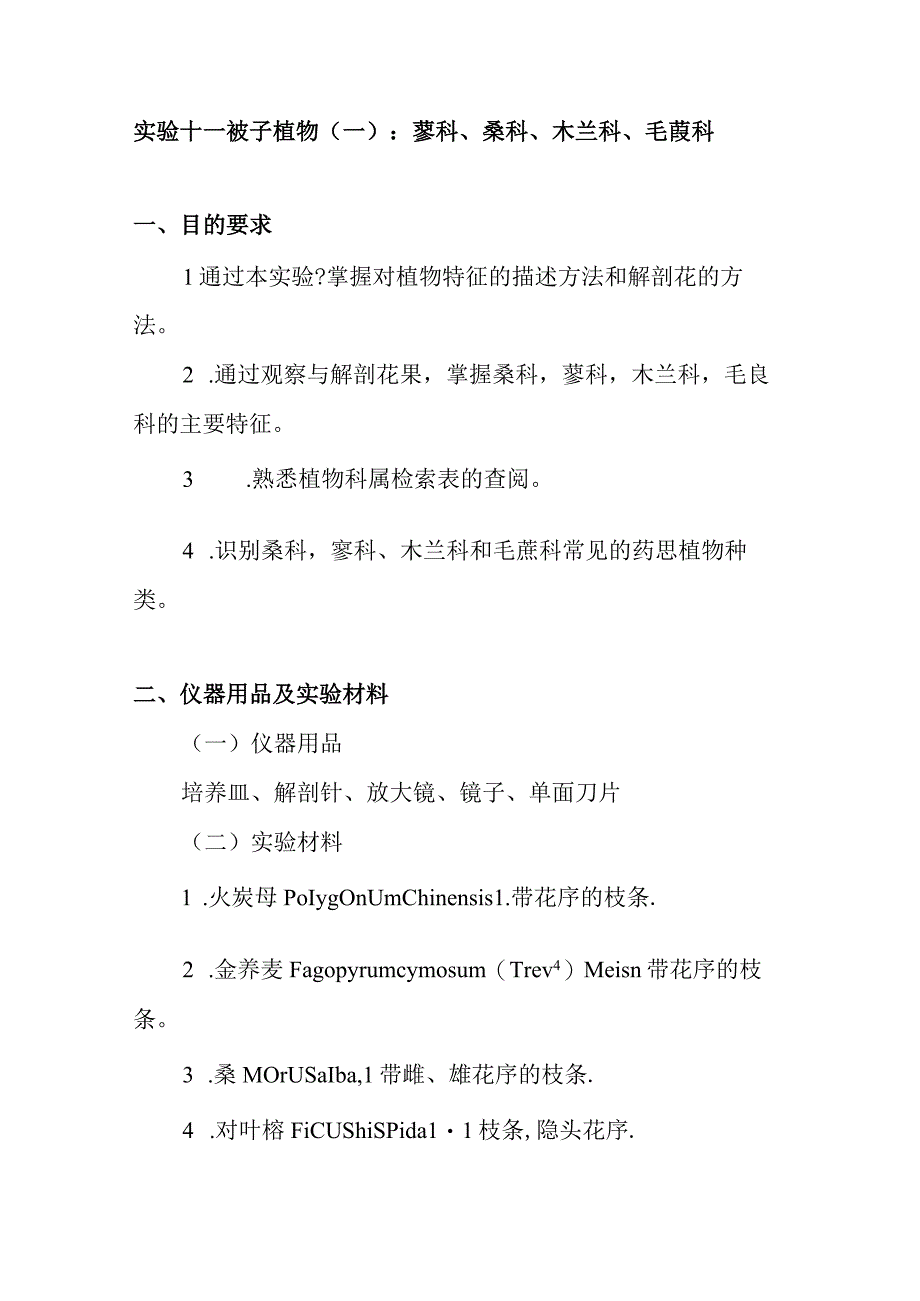 实验十一被子植物（一）：蓼科、桑科、木兰科、毛茛科

一、目的要求

1通过本实验?掌握对植物特征的描述方法和解剖花的方法。

2 .通过观察与解剖花果，掌握桑科，蓼科，木兰科，毛良科的主要特征。

3 .熟悉植物科属检索表的查阅。

4 .识别桑科，寥科、木兰科和毛蔗科常见的药思植物种类。

二、仪器用品及实验材料

（一）仪器用品

培养皿、解剖针、放大镜、镜子、单面刀片

（二）实验材料

1 .火炭母 PoIygOnUmChinensis1.带花序的枝条.

2 .金养麦 Fagopyrumcymosum（Trev⁴）Meisn 带花序的枝条。

3 .桑 MOrUSaIba,1 带雌、雄花序的枝条.

4 .对叶榕 FiCUShiSPida1・1 枝条, 隐头花序.